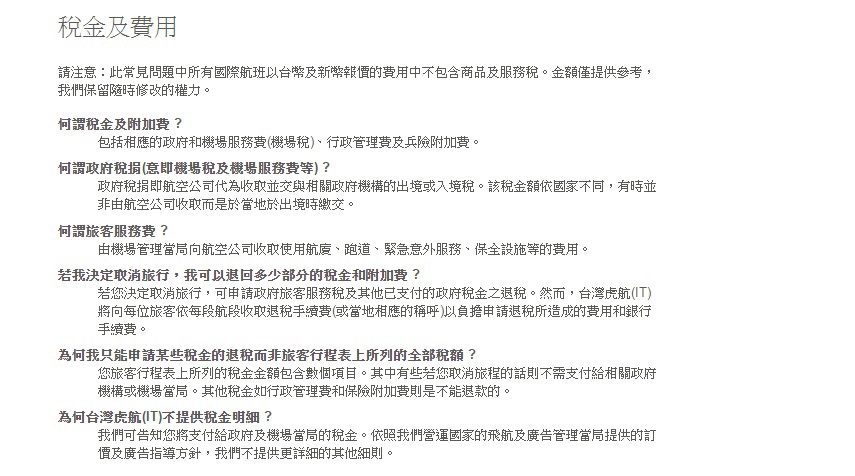 稅金及費用

請注意：此常見問題中所有國際航班以台幣及新幣報價的費用中不包含商品及服務稅。金額僅提供參考，我們保留隨時修改的權力。

何謂稅金及附加費？

包括相應的政府和機場服務費(機場稅)、行政管理費及兵險附加費。

何謂政府稅捐(意即機場稅及機場服務費等)？

政府稅捐即航空公司代為收取並交與相關政府機構的出境或入境稅。該稅金額依國家不同，有時並非由航空公司收取而是於當地於出境時繳交。

何謂旅客服務費？

由機場管理當局向航空公司收取使用航廈、跑道、緊急意外服務、保全設施等的費用。

若我決定取消旅行，我可以退回多少部分的稅金和附加費？

若您決定取消旅行，可申請政府旅客服務稅及其他已支付的政府稅金之退稅。然而，台灣虎航(IT)將向每位旅客依每段航段收取退稅手續費(或當地相應的稱呼)以負擔申請退稅所造成的費用和銀行手續費。

為何我只能申請某些稅金的退稅而非旅客行程表上所列的全部稅額？

您旅客行程表上所列的稅金金額包含數個項目。其中有些若您取消旅程的話則不需支付給相關政府機構或機場當局。其他稅金如行政管理費和保險附加費則是不能退款的。

為何台灣虎航(IT)不提供稅金明細？

我們可告知您將支付給政府及機場當局的稅金。依照我們營運國家的飛航及廣告管理當局提供的訂價及廣告指導方針，我們不提供更詳細的其他細則。